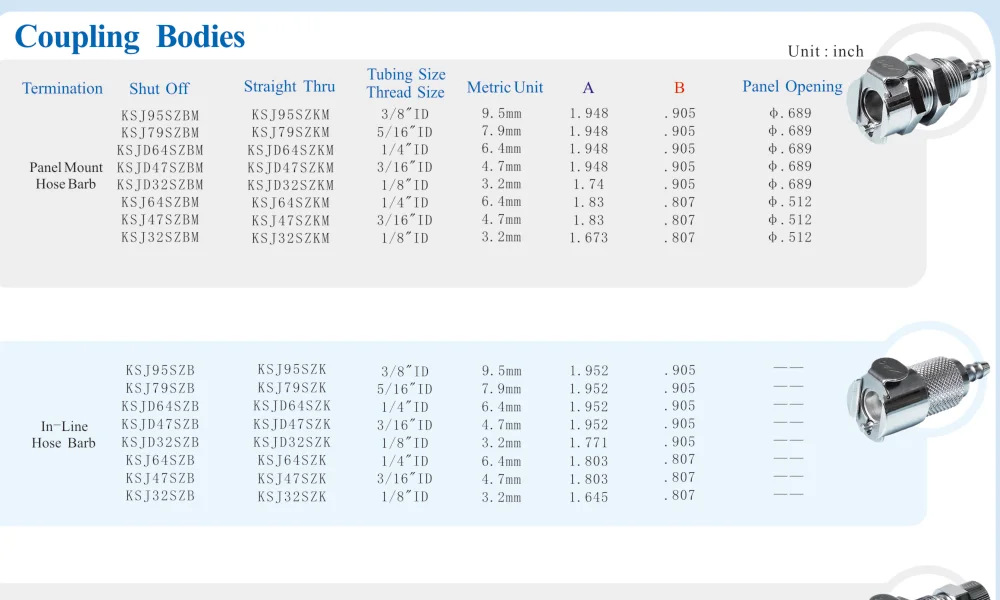 Coupling Bodies

Unit : inch

| Termination | Shut Off | Straight Thru | Tubing Size Thread Size | Metric Unit | A | B | Panel Opening |
|---|---|---|---|---|---|---|---|
| Panel Mount Hose Barb | KSJ95SZBM | KSJ95SZKM | 3/8″ID | 9.5mm | 1.948 | .905 | φ.689 |
| | KSJ79SZBM | KSJ79SZKM | 5/16″ID | 7.9mm | 1.948 | .905 | φ.689 |
| | KSJD64SZBM | KSJD64SZKM | 1/4″ID | 6.4mm | 1.948 | .905 | φ.689 |
| | KSJD47SZBM | KSJD47SZKM | 3/16″ID | 4.7mm | 1.948 | .905 | φ.689 |
| | KSJD32SZBM | KSJD32SZKM | 1/8″ID | 3.2mm | 1.74 | .905 | φ.689 |
| | KSJ64SZBM | KSJ64SZKM | 1/4″ID | 6.4mm | 1.83 | .807 | φ.512 |
| | KSJ47SZBM | KSJ47SZKM | 3/16″ID | 4.7mm | 1.83 | .807 | φ.512 |
| | KSJ32SZBM | KSJ32SZKM | 1/8″ID | 3.2mm | 1.673 | .807 | φ.512 |

| | | | | | | | |
|---|---|---|---|---|---|---|---|
| In-Line Hose Barb | KSJ95SZB | KSJ95SZK | 3/8″ID | 9.5mm | 1.952 | .905 | —— |
| | KSJ79SZB | KSJ79SZK | 5/16″ID | 7.9mm | 1.952 | .905 | —— |
| | KSJD64SZB | KSJD64SZK | 1/4″ID | 6.4mm | 1.952 | .905 | —— |
| | KSJD47SZB | KSJD47SZK | 3/16″ID | 4.7mm | 1.952 | .905 | —— |
| | KSJD32SZB | KSJD32SZK | 1/8″ID | 3.2mm | 1.771 | .905 | —— |
| | KSJ64SZB | KSJ64SZK | 1/4″ID | 6.4mm | 1.803 | .807 | —— |
| | KSJ47SZB | KSJ47SZK | 3/16″ID | 4.7mm | 1.803 | .807 | —— |
| | KSJ32SZB | KSJ32SZK | 1/8″ID | 3.2mm | 1.645 | .807 | —— |